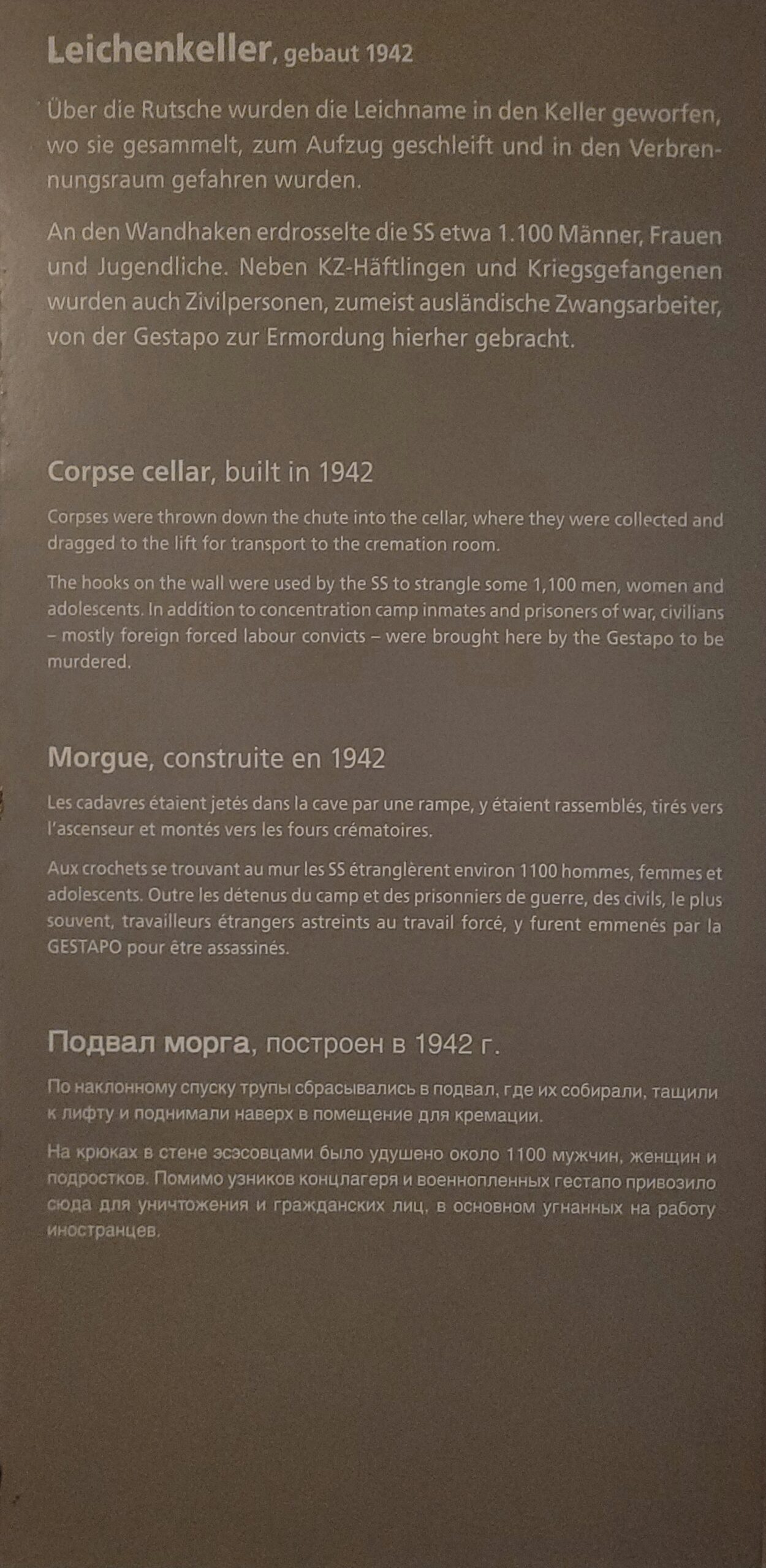 Leichenkeller, gebaut 1942

Über die Rutsche wurden die Leichname in den Keller geworfen, wo sie gesammelt, zum Aufzug geschleift und in den Verbrennungsraum gefahren wurden.

An den Wandhaken erdrosselte die SS etwa 1.100 Männer, Frauen und Jugendliche. Neben KZ-Häftlingen und Kriegsgefangenen wurden auch Zivilpersonen, zumeist ausländische Zwangsarbeiter, von der Gestapo zur Ermordung hierher gebracht.

Corpse cellar, built in 1942

Corpses were thrown down the chute into the cellar, where they were collected and dragged to the lift for transport to the cremation room.

The hooks on the wall were used by the SS to strangle some 1,100 men, women and adolescents. In addition to concentration camp inmates and prisoners of war, civilians – mostly foreign forced labour convicts – were brought here by the Gestapo to be murdered.

Morgue, construite en 1942

Les cadavres étaient jetés dans la cave par une rampe, y étaient rassemblés, tirés vers l'ascenseur et montés vers les fours crématoires.

Aux crochets se trouvant au mur les SS étranglèrent environ 1100 hommes, femmes et adolescents. Outre les détenus du camp et des prisonniers de guerre, des civils, le plus souvent, travailleurs étrangers astreints au travail forcé, y furent emmenés par la GESTAPO pour être assassinés.

Подвал морга, построен в 1942 г.

По наклонному спуску трупы сбрасывались в подвал, где их собирали, тащили к лифту и поднимали наверх в помещение для кремации.

На крюках в стене эсэсовцами было удушено около 1100 мужчин, женщин и подростков. Помимо узников концлагеря и военнопленных гестапо привозило сюда для уничтожения и гражданских лиц, в основном угнанных на работу иностранцев.